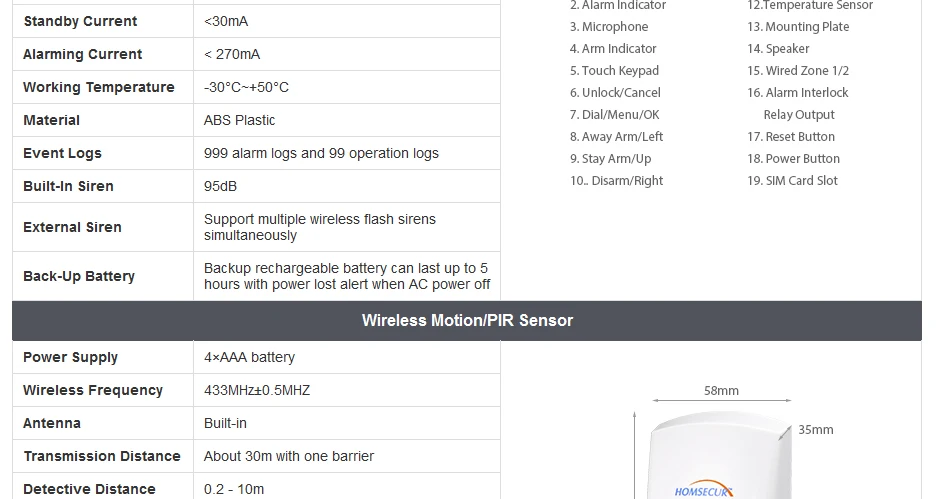 | Standby Current | <30mA |
|---|---|
| Alarming Current | < 270mA |
| Working Temperature | -30°C~+50°C |
| Material | ABS Plastic |
| Event Logs | 999 alarm logs and 99 operation logs |
| Built-In Siren | 95dB |
| External Siren | Support multiple wireless flash sirens simultaneously |
| Back-Up Battery | Backup rechargeable battery can last up to 5 hours with power lost alert when AC power off |

2. Alarm Indicator
3. Microphone
4. Arm Indicator
5. Touch Keypad
6. Unlock/Cancel
7. Dial/Menu/OK
8. Away Arm/Left
9. Stay Arm/Up
10.. Disarm/Right

12.Temperature Sensor
13. Mounting Plate
14. Speaker
15. Wired Zone 1/2
16. Alarm Interlock Relay Output
17. Reset Button
18. Power Button
19. SIM Card Slot

Wireless Motion/PIR Sensor

| Power Supply | 4×AAA battery |
|---|---|
| Wireless Frequency | 433MHz±0.5MHZ |
| Antenna | Built-in |
| Transmission Distance | About 30m with one barrier |
| Detective Distance | 0.2 - 10m |

58mm
35mm
HOMSECUR